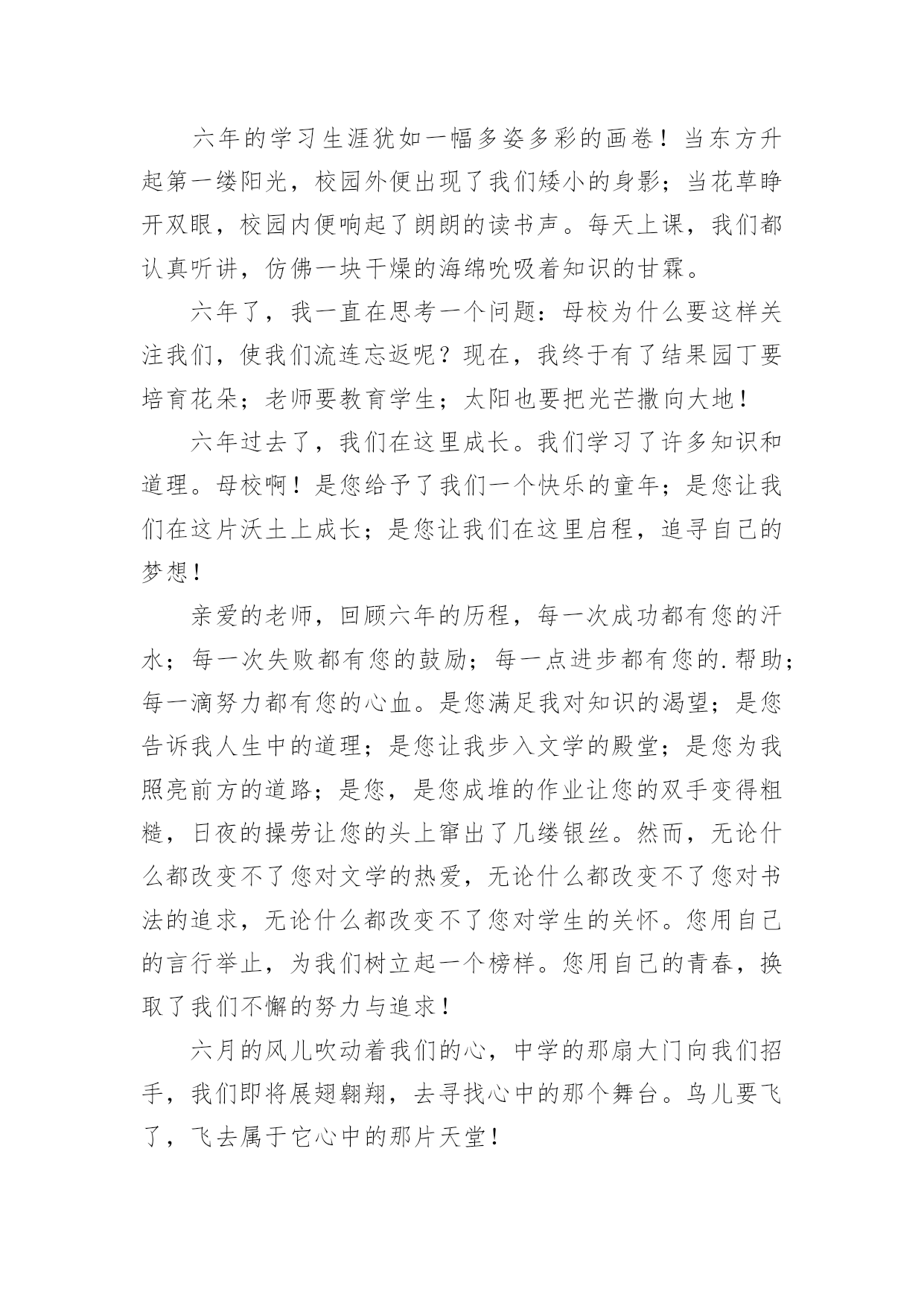 六年的学习生涯犹如一幅多姿多彩的画卷！当东方升起第一缕阳光，校园外便出现了我们矮小的身影；当花草睁开双眼，校园内便响起了朗朗的读书声。每天上课，我们都认真听讲，仿佛一块干燥的海绵吮吸着知识的甘霖。

六年了，我一直在思考一个问题：母校为什么要这样关注我们，使我们流连忘返呢？现在，我终于有了结果园丁要培育花朵；老师要教育学生；太阳也要把光芒撒向大地！

六年过去了，我们在这里成长。我们学习了许多知识和道理。母校啊！是您给予了我们一个快乐的童年；是您让我们在这片沃土上成长；是您让我们在这里启程，追寻自己的梦想！

亲爱的老师，回顾六年的历程，每一次成功都有您的汗水；每一次失败都有您的鼓励；每一点进步都有您的.帮助；每一滴努力都有您的心血。是您满足我对知识的渴望；是您告诉我人生中的道理；是您让我步入文学的殿堂；是您为我照亮前方的道路；是您，是您成堆的作业让您的双手变得粗糙，日夜的操劳让您的头上窜出了几缕银丝。然而，无论什么都改变不了您对文学的热爱，无论什么都改变不了您对书法的追求，无论什么都改变不了您对学生的关怀。您用自己的言行举止，为我们树立起一个榜样。您用自己的青春，换取了我们不懈的努力与追求！

六月的风儿吹动着我们的心，中学的那扇大门向我们招手，我们即将展翅翱翔，去寻找心中的那个舞台。鸟儿要飞了，飞去属于它心中的那片天堂！